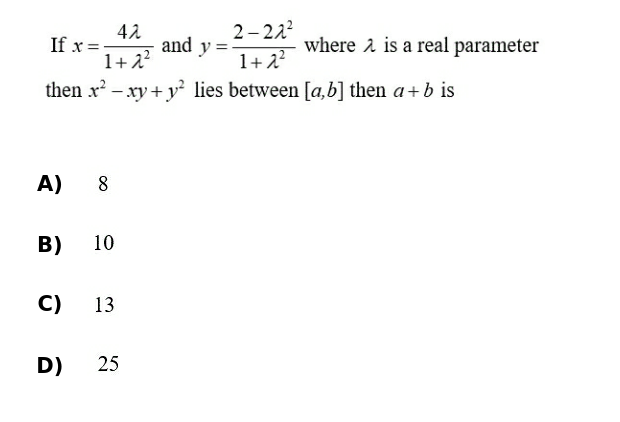 If $x=\frac{4\lambda}{1+\lambda^2}$ and $y=\frac{2-2\lambda^2}{1+\lambda^2}$ where $\lambda$ is a real parameter then $x^2-xy+y^2$ lies between $[a,b]$ then $a+b$ is

A) 8

B) 10

C) 13

D) 25